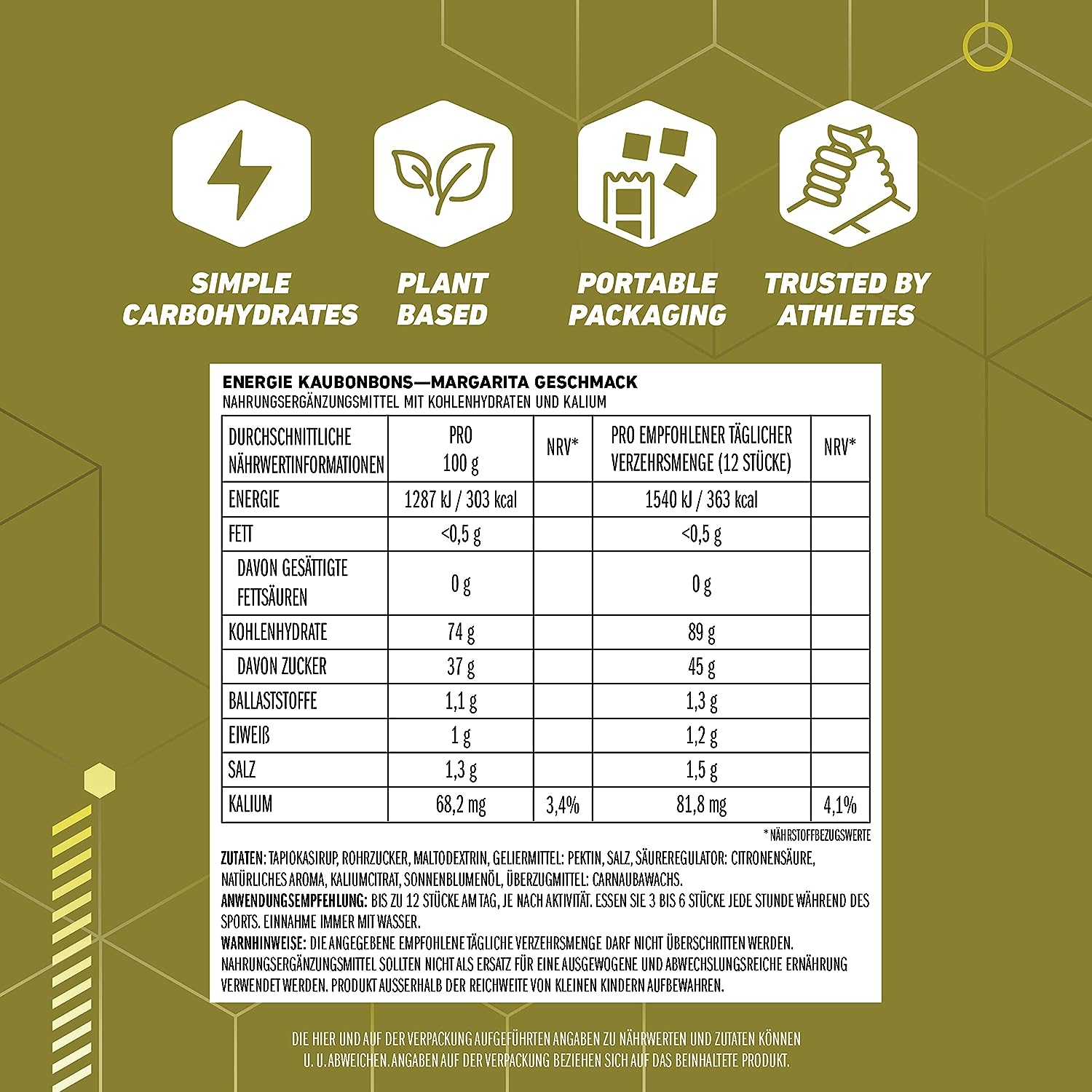 SIMPLE CARBOHYDRATES

PLANT BASED

PORTABLE PACKAGING

TRUSTED BY ATHLETES

ENERGIE KAUBONBONS—MARGARITA GESCHMACK
NAHRUNGSERGÄNZUNGSMITTEL MIT KOHLENHYDRATEN UND KALIUM

| DURCHSCHNITTLICHE NÄHRWERTINFORMATIONEN | PRO 100 g | NRV* | PRO EMPFOHLENER TÄGLICHER VERZEHRSMENGE (12 STÜCKE) | NRV* |
|---|---|---|---|---|
| ENERGIE | 1287 kJ / 303 kcal | | 1540 kJ / 363 kcal | |
| FETT | <0,5 g | | <0,5 g | |
| DAVON GESÄTTIGTE FETTSÄUREN | 0 g | | 0 g | |
| KOHLENHYDRATE | 74 g | | 89 g | |
| DAVON ZUCKER | 37 g | | 45 g | |
| BALLASTSTOFFE | 1,1 g | | 1,3 g | |
| EIWEIß | 1 g | | 1,2 g | |
| SALZ | 1,3 g | | 1,5 g | |
| KALIUM | 68,2 mg | 3,4% | 81,8 mg | 4,1% |

* NÄHRSTOFFBEZUGSWERTE

ZUTATEN: TAPIOKASIRUP, ROHRZUCKER, MALTODEXTRIN, GELIERMITTEL: PEKTIN, SALZ, SÄUREREGULATOR: CITRONENSÄURE, NATÜRLICHES AROMA, KALIUMCITRAT, SONNENBLUMENÖL, ÜBERZUGMITTEL: CARNAUBAWACHS.
ANWENDUNGSEMPFEHLUNG: BIS ZU 12 STÜCKE AM TAG, JE NACH AKTIVITÄT. ESSEN SIE 3 BIS 6 STÜCKE JEDE STUNDE WÄHREND DES SPORTS. EINNAHME IMMER MIT WASSER.
WARNHINWEISE: DIE ANGEGEBENE EMPFOHLENE TÄGLICHE VERZEHRSMENGE DARF NICHT ÜBERSCHRITTEN WERDEN. NAHRUNGSERGÄNZUNGSMITTEL SOLLTEN NICHT ALS ERSATZ FÜR EINE AUSGEWOGENE UND ABWECHSLUNGSREICHE ERNÄHRUNG VERWENDET WERDEN. PRODUKT AUSSERHALB DER REICHWEITE VON KLEINEN KINDERN AUFBEWAHREN.

DIE HIER UND AUF DER VERPACKUNG AUFGEFÜHRTEN ANGABEN ZU NÄHRWERTEN UND ZUTATEN KÖNNEN U. U. ABWEICHEN. ANGABEN AUF DER VERPACKUNG BEZIEHEN SICH AUF DAS BEINHALTETE PRODUKT.